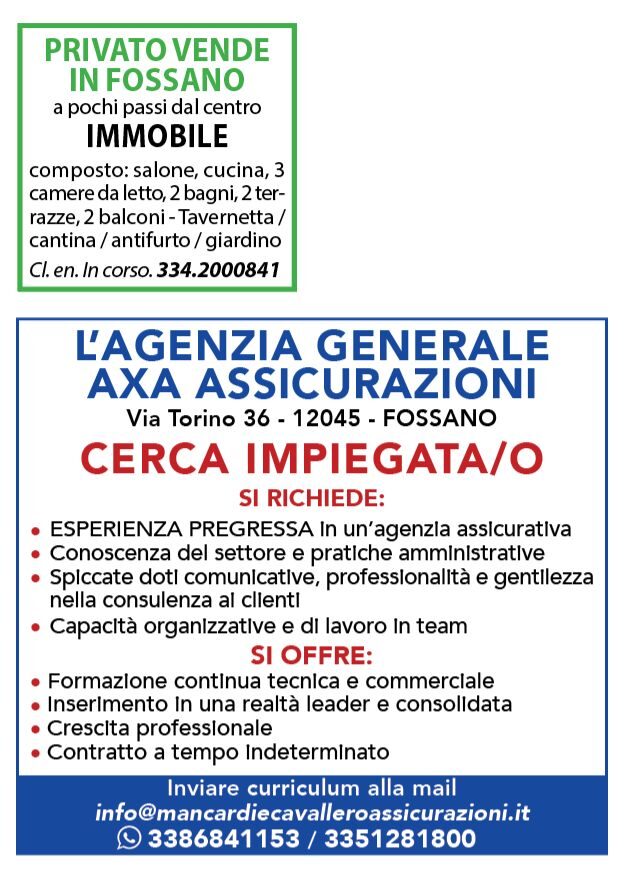 PRIVATO VENDE IN FOSSANO
a pochi passi dal centro
IMMOBILE
composto: salone, cucina, 3 camere da letto, 2 bagni, 2 terrazze, 2 balconi - Tavernetta / cantina / antifurto / giardino
Cl. en. In corso. 334.2000841

L'AGENZIA GENERALE AXA ASSICURAZIONI
Via Torino 36 - 12045 - FOSSANO
CERCA IMPIEGATA/O
SI RICHIEDE:
• ESPERIENZA PREGRESSA in un'agenzia assicurativa
• Conoscenza del settore e pratiche amministrative
• Spiccate doti comunicative, professionalità e gentilezza nella consulenza ai clienti
• Capacità organizzative e di lavoro in team
SI OFFRE:
• Formazione continua tecnica e commerciale
• Inserimento in una realtà leader e consolidata
• Crescita professionale
• Contratto a tempo indeterminato
Inviare curriculum alla mail
info@mancardiecavalleroassicurazioni.it
3386841153 / 3351281800